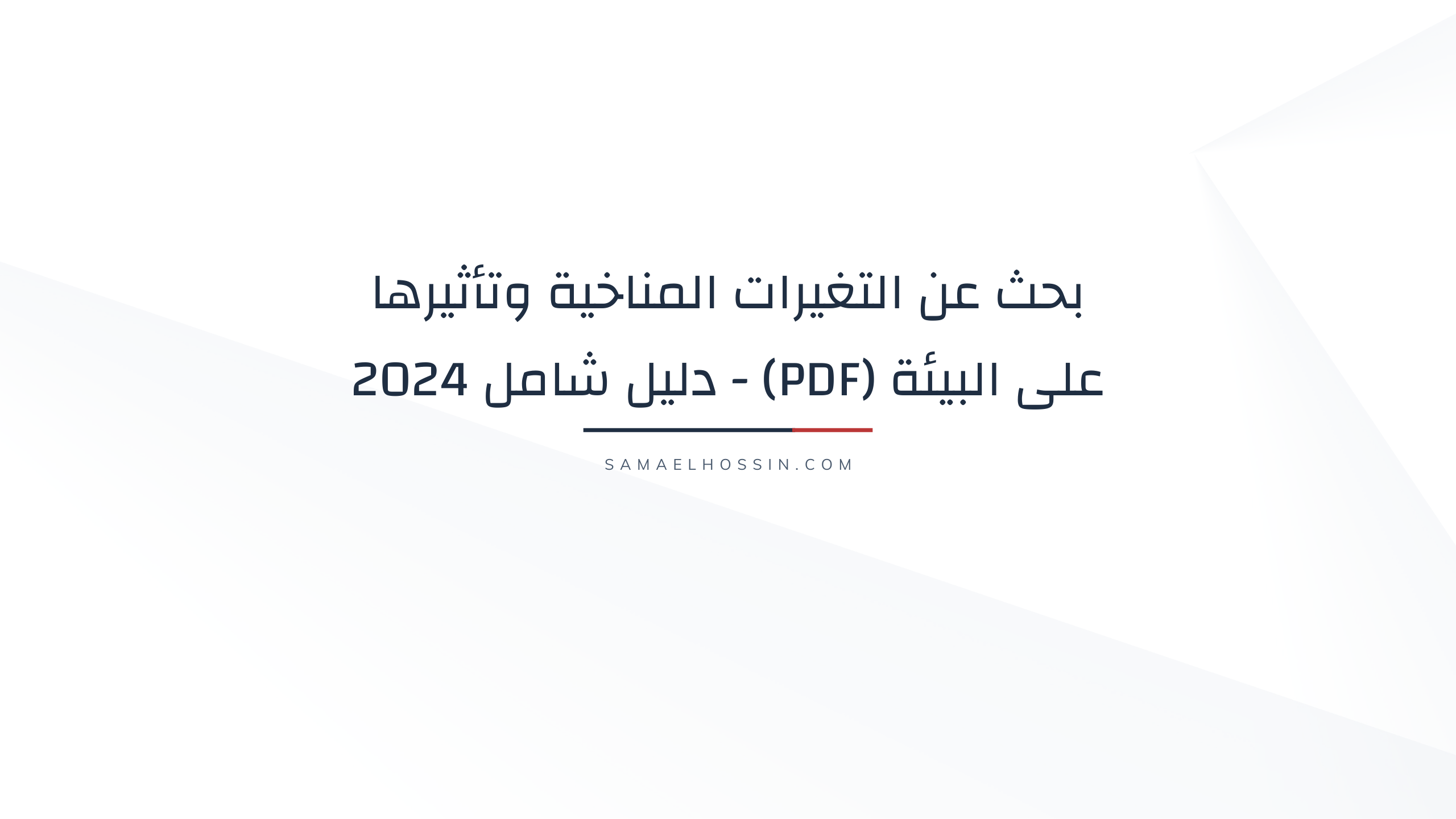 بحث عن التغيرات المناخية وتأثيرها على البيئة (PDF) - دليل شامل 2024

SAMAELHOSSIN.COM